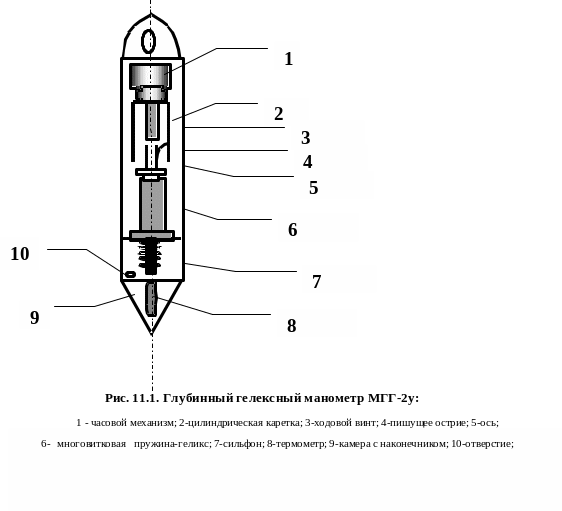 1
2
3
4
5
6
10
7
9
8

Рис. 11.1. Глубинный гелексный манометр МГГ-2у:

1 - часовой механизм; 2-цилиндрическая каретка; 3-ходовой винт; 4-пишущее острие; 5-ось; 6- многовитковая пружина-геликс; 7-сильфон; 8-термометр; 9-камера с наконечником; 10-отверстие;